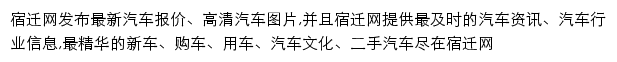 宿迁网发布最新汽车报价、高清汽车图片,并且宿迁网提供最及时的汽车资讯、汽车行业信息,最精华的新车、购车、用车、汽车文化、二手汽车尽在宿迁网